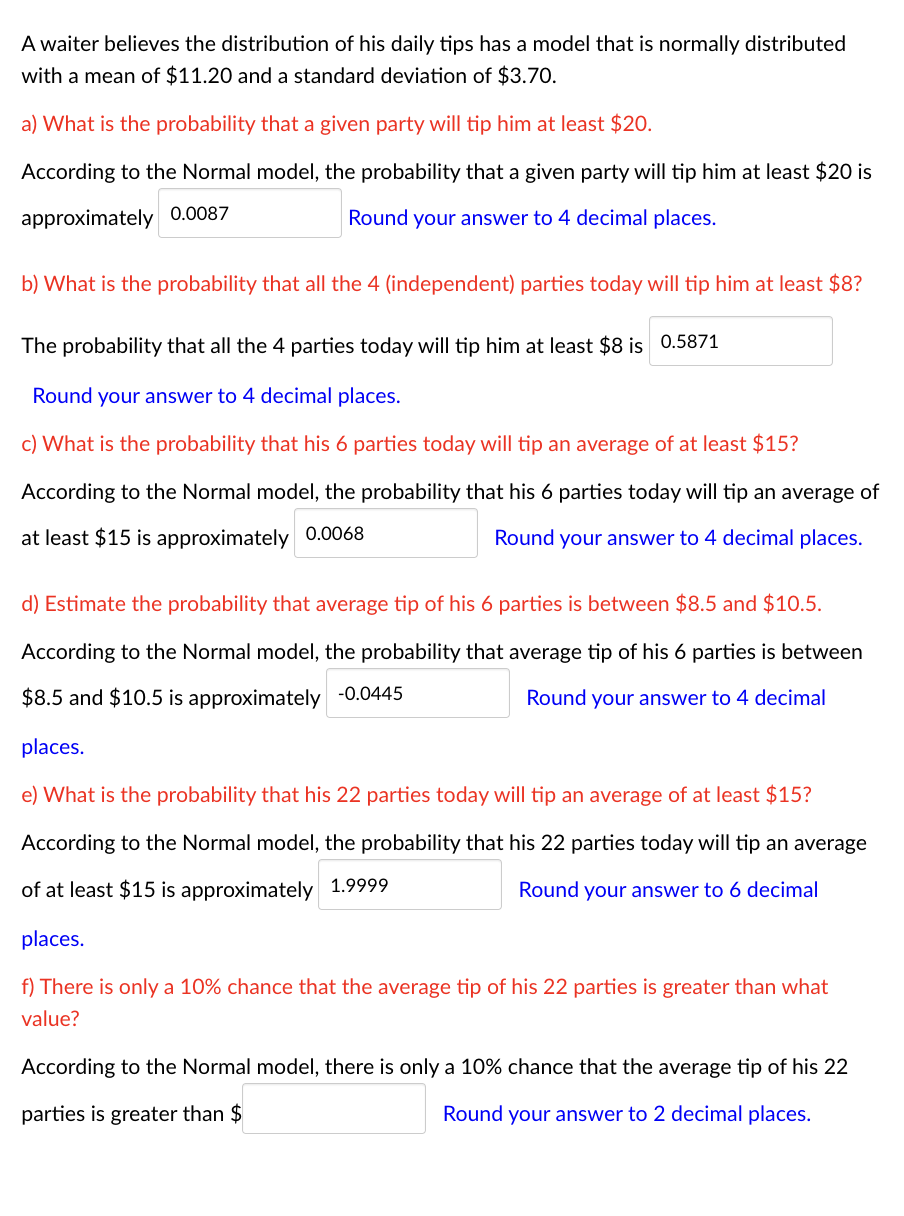 A waiter believes the distribution of his daily tips has a model that is normally distributed with a mean of \$11.20 and a standard deviation of \$3.70.

a) What is the probability that a given party will tip him at least \$20.

According to the Normal model, the probability that a given party will tip him at least \$20 is approximately 0.0087 Round your answer to 4 decimal places.

b) What is the probability that all the 4 (independent) parties today will tip him at least \$8?

The probability that all the 4 parties today will tip him at least \$8 is 0.5871

Round your answer to 4 decimal places.

c) What is the probability that his 6 parties today will tip an average of at least \$15?

According to the Normal model, the probability that his 6 parties today will tip an average of at least \$15 is approximately 0.0068 Round your answer to 4 decimal places.

d) Estimate the probability that average tip of his 6 parties is between \$8.5 and \$10.5.

According to the Normal model, the probability that average tip of his 6 parties is between \$8.5 and \$10.5 is approximately -0.0445 Round your answer to 4 decimal places.

e) What is the probability that his 22 parties today will tip an average of at least \$15?

According to the Normal model, the probability that his 22 parties today will tip an average of at least \$15 is approximately 1.9999 Round your answer to 6 decimal places.

f) There is only a 10% chance that the average tip of his 22 parties is greater than what value?

According to the Normal model, there is only a 10% chance that the average tip of his 22 parties is greater than \$ Round your answer to 2 decimal places.